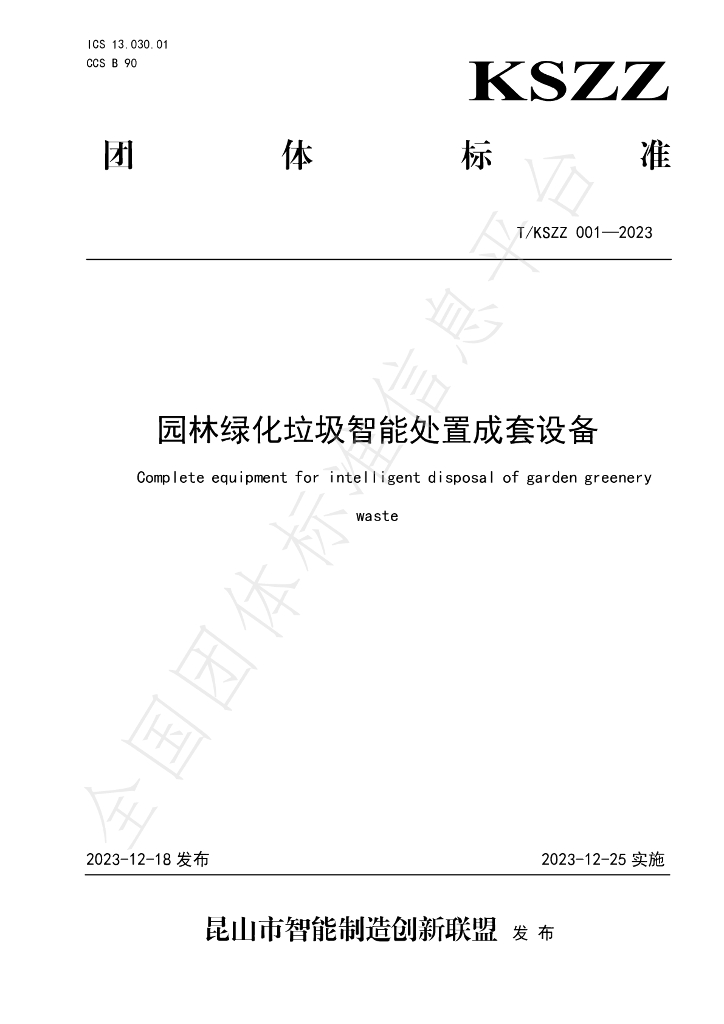 ICS 13.030.01
CCS B 90

KSZZ

团 体 标 准

T/KSZZ 001—2023

园林绿化垃圾智能处置成套设备

Complete equipment for intelligent disposal of garden greenery waste

2023-12-18发布

2023-12-25实施

昆山市智能制造创新联盟 发布

全国团体标准信息平台